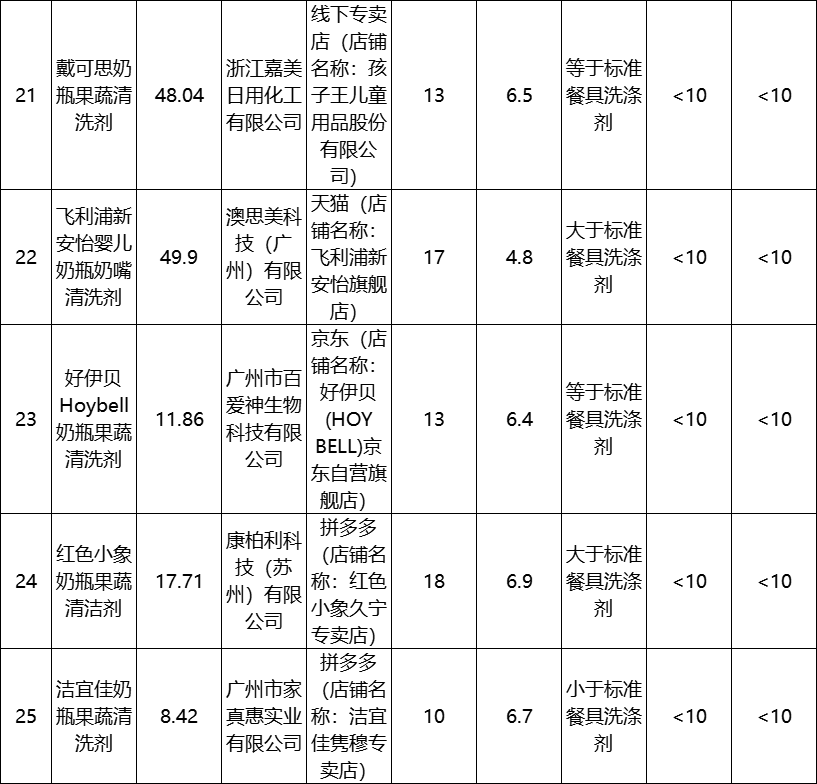 | 21 | 戴可思奶瓶果蔬清洗剂 | 48.04 | 浙江嘉美日用化工有限公司 | 线下专卖店（店铺名称：孩子王儿童用品股份有限公司） | 13 | 6.5 | 等于标准餐具洗涤剂 | <10 | <10 |
|---|---|---|---|---|---|---|---|---|---|
| 22 | 飞利浦新安怡婴儿奶瓶奶嘴清洗剂 | 49.9 | 澳思美科技（广州）有限公司 | 天猫（店铺名称：飞利浦新安怡旗舰店） | 17 | 4.8 | 大于标准餐具洗涤剂 | <10 | <10 |
| 23 | 好伊贝Hoybell奶瓶果蔬清洗剂 | 11.86 | 广州市百爱神生物科技有限公司 | 京东（店铺名称：好伊贝(HOY BELL)京东自营旗舰店） | 13 | 6.4 | 等于标准餐具洗涤剂 | <10 | <10 |
| 24 | 红色小象奶瓶果蔬清洁剂 | 17.71 | 康柏利科技（苏州）有限公司 | 拼多多（店铺名称：红色小象久宁专卖店） | 18 | 6.9 | 大于标准餐具洗涤剂 | <10 | <10 |
| 25 | 洁宜佳奶瓶果蔬清洗剂 | 8.42 | 广州市家真惠实业有限公司 | 拼多多（店铺名称：洁宜佳隽穆专卖店） | 10 | 6.7 | 小于标准餐具洗涤剂 | <10 | <10 |